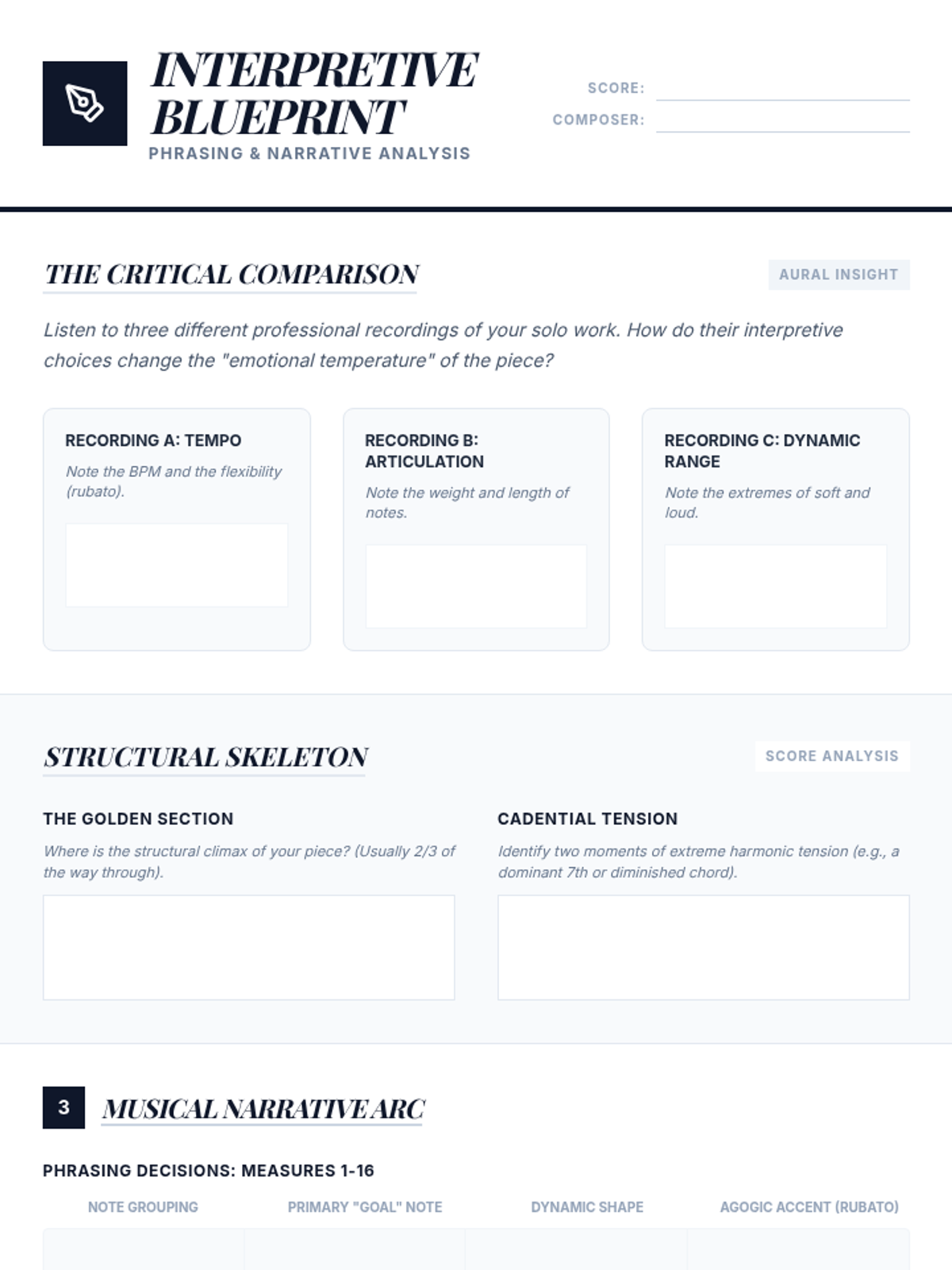 INTERPRETIVE BLUEPRINT
PHRASING & NARRATIVE ANALYSIS

SCORE: ____
COMPOSER: ____

THE CRITICAL COMPARISON

AURAL INSIGHT

Listen to three different professional recordings of your solo work. How do their interpretive choices change the "emotional temperature" of the piece?

RECORDING A: TEMPO
Note the BPM and the flexibility (rubato).

RECORDING B: ARTICULATION
Note the weight and length of notes.

RECORDING C: DYNAMIC RANGE
Note the extremes of soft and loud.

STRUCTURAL SKELETON

SCORE ANALYSIS

THE GOLDEN SECTION
Where is the structural climax of your piece? (Usually 2/3 of the way through).

CADENTIAL TENSION
Identify two moments of extreme harmonic tension (e.g., a dominant 7th or diminished chord).

3 MUSICAL NARRATIVE ARC

PHRASING DECISIONS: MEASURES 1-16

| NOTE GROUPING | PRIMARY "GOAL" NOTE | DYNAMIC SHAPE | AGOGIC ACCENT (RUBATO) |
|---|---|---|---|
| | | | |